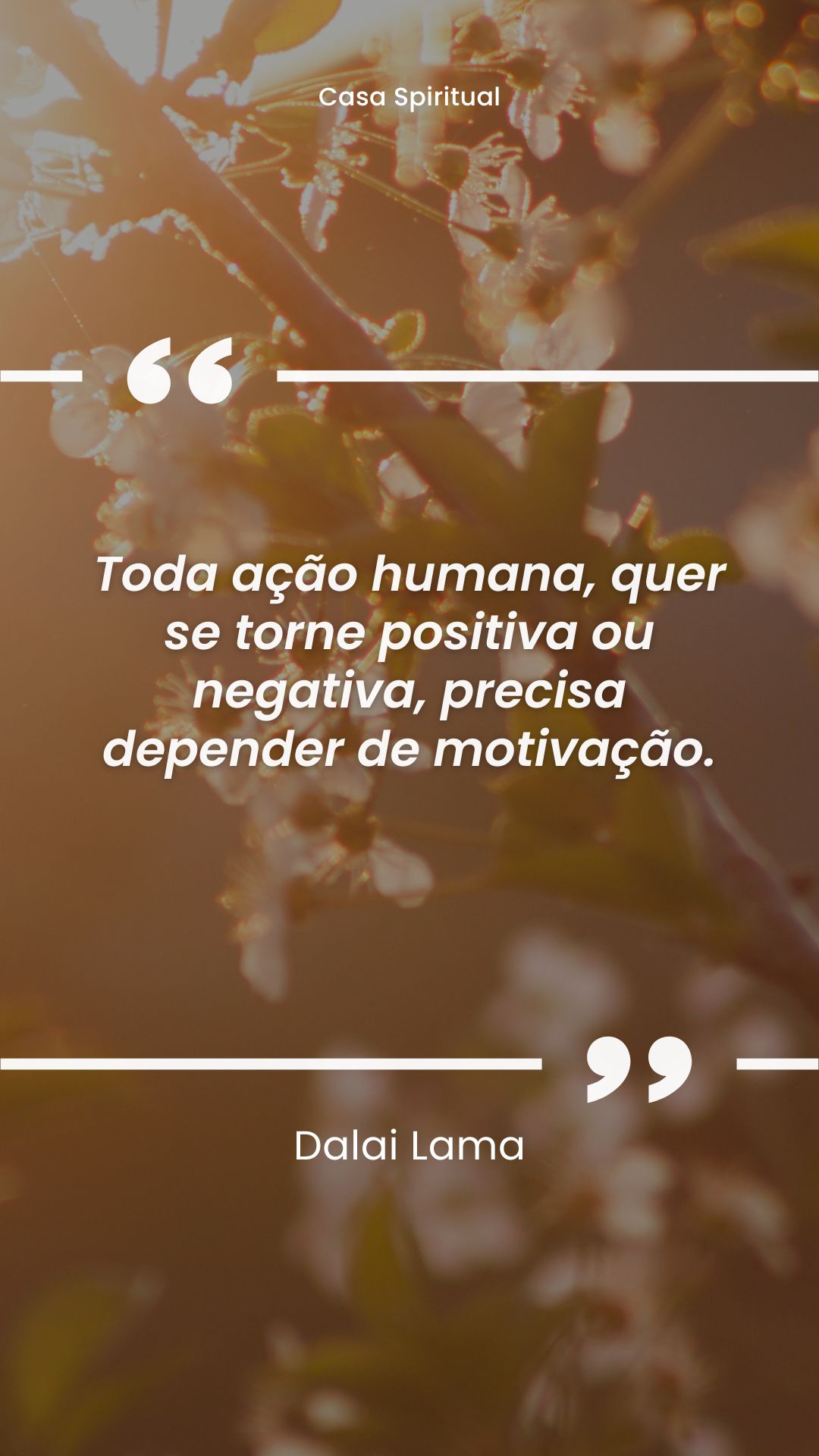 Casa Spiritual

“

Toda ação humana, quer se torne positiva ou negativa, precisa depender de motivação.

”

Dalai Lama